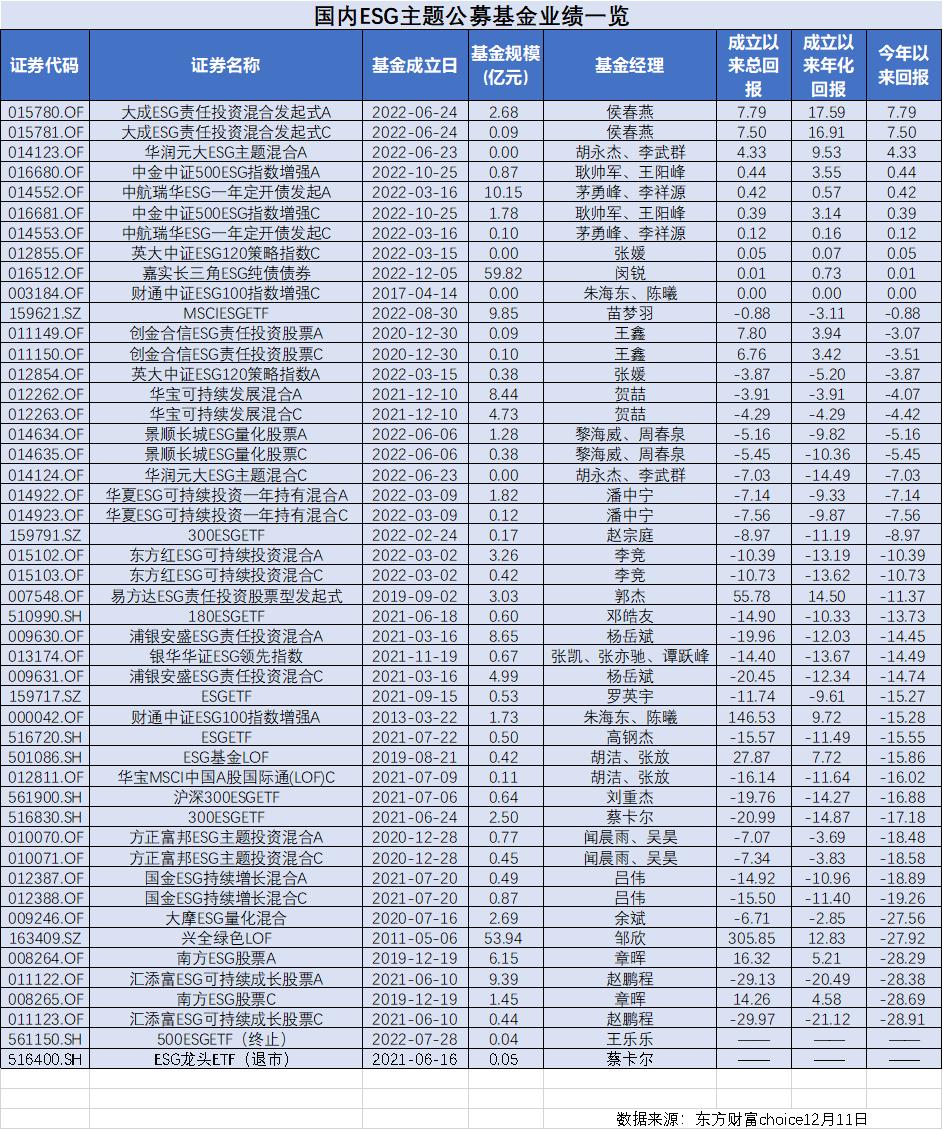 国内ESG主题公募基金业绩一览

| 证券代码 | 证券名称 | 基金成立日 | 基金规模(亿元) | 基金经理 | 成立以来总回报 | 成立以来年化回报 | 今年以来回报 |
|---|---|---|---|---|---|---|---|
| 015780.OF | 大成ESG责任投资混合发起式A | 2022-06-24 | 2.68 | 侯春燕 | 7.79 | 17.59 | 7.79 |
| 015781.OF | 大成ESG责任投资混合发起式C | 2022-06-24 | 0.09 | 侯春燕 | 7.50 | 16.91 | 7.50 |
| 014123.OF | 华润元大ESG主题混合A | 2022-06-23 | 0.00 | 胡永杰、李武群 | 4.33 | 9.53 | 4.33 |
| 016680.OF | 中金中证500ESG指数增强A | 2022-10-25 | 0.87 | 耿帅军、王阳峰 | 0.44 | 3.55 | 0.44 |
| 014552.OF | 中航瑞华ESG一年定开债发起A | 2022-03-16 | 10.15 | 茅勇峰、李祥源 | 0.42 | 0.57 | 0.42 |
| 016681.OF | 中金中证500ESG指数增强C | 2022-10-25 | 1.78 | 耿帅军、王阳峰 | 0.39 | 3.14 | 0.39 |
| 014553.OF | 中航瑞华ESG一年定开债发起C | 2022-03-16 | 0.10 | 茅勇峰、李祥源 | 0.12 | 0.16 | 0.12 |
| 012855.OF | 英大中证ESG120策略指数C | 2022-03-15 | 0.00 | 张媛 | 0.05 | 0.07 | 0.05 |
| 016512.OF | 嘉实长三角ESG纯债债券 | 2022-12-05 | 59.82 | 闵锐 | 0.01 | 0.73 | 0.01 |
| 003184.OF | 财通中证ESG100指数增强C | 2017-04-14 | 0.00 | 朱海东、陈曦 | 0.00 | 0.00 | 0.00 |
| 159621.SZ | MSCIESGETF | 2022-08-30 | 9.85 | 苗梦羽 | -0.88 | -3.11 | -0.88 |
| 011149.OF | 创金合信ESG责任投资股票A | 2020-12-30 | 0.09 | 王鑫 | 7.80 | 3.94 | -3.07 |
| 011150.OF | 创金合信ESG责任投资股票C | 2020-12-30 | 0.10 | 王鑫 | 6.76 | 3.42 | -3.51 |
| 012854.OF | 英大中证ESG120策略指数A | 2022-03-15 | 0.38 | 张媛 | -3.87 | -5.20 | -3.87 |
| 012262.OF | 华宝可持续发展混合A | 2021-12-10 | 8.44 | 贺喆 | -3.91 | -3.91 | -4.07 |
| 012263.OF | 华宝可持续发展混合C | 2021-12-10 | 4.73 | 贺喆 | -4.29 | -4.29 | -4.42 |
| 014634.OF | 景顺长城ESG量化股票A | 2022-06-06 | 1.28 | 黎海威、周春泉 | -5.16 | -9.82 | -5.16 |
| 014635.OF | 景顺长城ESG量化股票C | 2022-06-06 | 0.38 | 黎海威、周春泉 | -5.45 | -10.36 | -5.45 |
| 014124.OF | 华润元大ESG主题混合C | 2022-06-23 | 0.00 | 胡永杰、李武群 | -7.03 | -14.49 | -7.03 |
| 014922.OF | 华夏ESG可持续投资一年持有混合A | 2022-03-09 | 1.82 | 潘中宁 | -7.14 | -9.33 | -7.14 |
| 014923.OF | 华夏ESG可持续投资一年持有混合C | 2022-03-09 | 0.12 | 潘中宁 | -7.56 | -9.87 | -7.56 |
| 159791.SZ | 300ESGETF | 2022-02-24 | 0.17 | 赵宗庭 | -8.97 | -11.19 | -8.97 |
| 015102.OF | 东方红ESG可持续投资混合A | 2022-03-02 | 3.26 | 李竞 | -10.39 | -13.19 | -10.39 |
| 015103.OF | 东方红ESG可持续投资混合C | 2022-03-02 | 0.42 | 李竞 | -10.73 | -13.62 | -10.73 |
| 007548.OF | 易方达ESG责任投资股票型发起式 | 2019-09-02 | 3.03 | 郭杰 | 55.78 | 14.50 | -11.37 |
| 510990.SH | 180ESGETF | 2021-06-18 | 0.60 | 邓皓友 | -14.90 | -10.33 | -13.73 |
| 009630.OF | 浦银安盛ESG责任投资混合A | 2021-03-16 | 8.65 | 杨岳斌 | -19.96 | -12.03 | -14.45 |
| 013174.OF | 银华华证ESG领先指数 | 2021-11-19 | 0.67 | 张凯、张亦驰、谭跃峰 | -14.40 | -13.67 | -14.49 |
| 009631.OF | 浦银安盛ESG责任投资混合C | 2021-03-16 | 4.99 | 杨岳斌 | -20.45 | -12.34 | -14.74 |
| 159717.SZ | ESGETF | 2021-09-15 | 0.53 | 罗英宇 | -11.74 | -9.61 | -15.27 |
| 000042.OF | 财通中证ESG100指数增强A | 2013-03-22 | 1.73 | 朱海东、陈曦 | 146.53 | 9.72 | -15.28 |
| 516720.SH | ESGETF | 2021-07-22 | 0.50 | 高钢杰 | -15.57 | -11.49 | -15.55 |
| 501086.SH | ESG基金LOF | 2019-08-21 | 0.42 | 胡洁、张放 | 27.87 | 7.72 | -15.86 |
| 012811.OF | 华宝MSCI中国A股国际通(LOF)C | 2021-07-09 | 0.11 | 胡洁、张放 | -16.14 | -11.64 | -16.02 |
| 561900.SH | 沪深300ESGETF | 2021-07-06 | 0.64 | 刘重杰 | -19.76 | -14.27 | -16.88 |
| 516830.SH | 300ESGETF | 2021-06-24 | 2.50 | 蔡卡尔 | -20.99 | -14.87 | -17.18 |
| 010070.OF | 方正富邦ESG主题投资混合A | 2020-12-28 | 0.77 | 闻晨雨、吴昊 | -7.07 | -3.69 | -18.48 |
| 010071.OF | 方正富邦ESG主题投资混合C | 2020-12-28 | 0.45 | 闻晨雨、吴昊 | -7.34 | -3.83 | -18.58 |
| 012387.OF | 国金ESG持续增长混合A | 2021-07-20 | 0.49 | 吕伟 | -14.92 | -10.96 | -18.89 |
| 012388.OF | 国金ESG持续增长混合C | 2021-07-20 | 0.87 | 吕伟 | -15.50 | -11.40 | -19.26 |
| 009246.OF | 大摩ESG量化混合 | 2020-07-16 | 2.69 | 余斌 | -6.71 | -2.85 | -27.56 |
| 163409.SZ | 兴全绿色LOF | 2011-05-06 | 53.94 | 邹欣 | 305.85 | 12.83 | -27.92 |
| 008264.OF | 南方ESG股票A | 2019-12-19 | 6.15 | 章晖 | 16.32 | 5.21 | -28.29 |
| 011122.OF | 汇添富ESG可持续成长股票A | 2021-06-10 | 9.39 | 赵鹏程 | -29.13 | -20.49 | -28.38 |
| 008265.OF | 南方ESG股票C | 2019-12-19 | 1.45 | 章晖 | 14.26 | 4.58 | -28.69 |
| 011123.OF | 汇添富ESG可持续成长股票C | 2021-06-10 | 0.44 | 赵鹏程 | -29.97 | -21.12 | -28.91 |
| 561150.SH | 500ESGETF（终止） | 2022-07-28 | 0.04 | 王乐乐 | —— | —— | —— |
| 516400.SH | ESG龙头ETF（退市） | 2021-06-16 | 0.05 | 蔡卡尔 | —— | —— | —— |

数据来源：东方财富choice12月11日